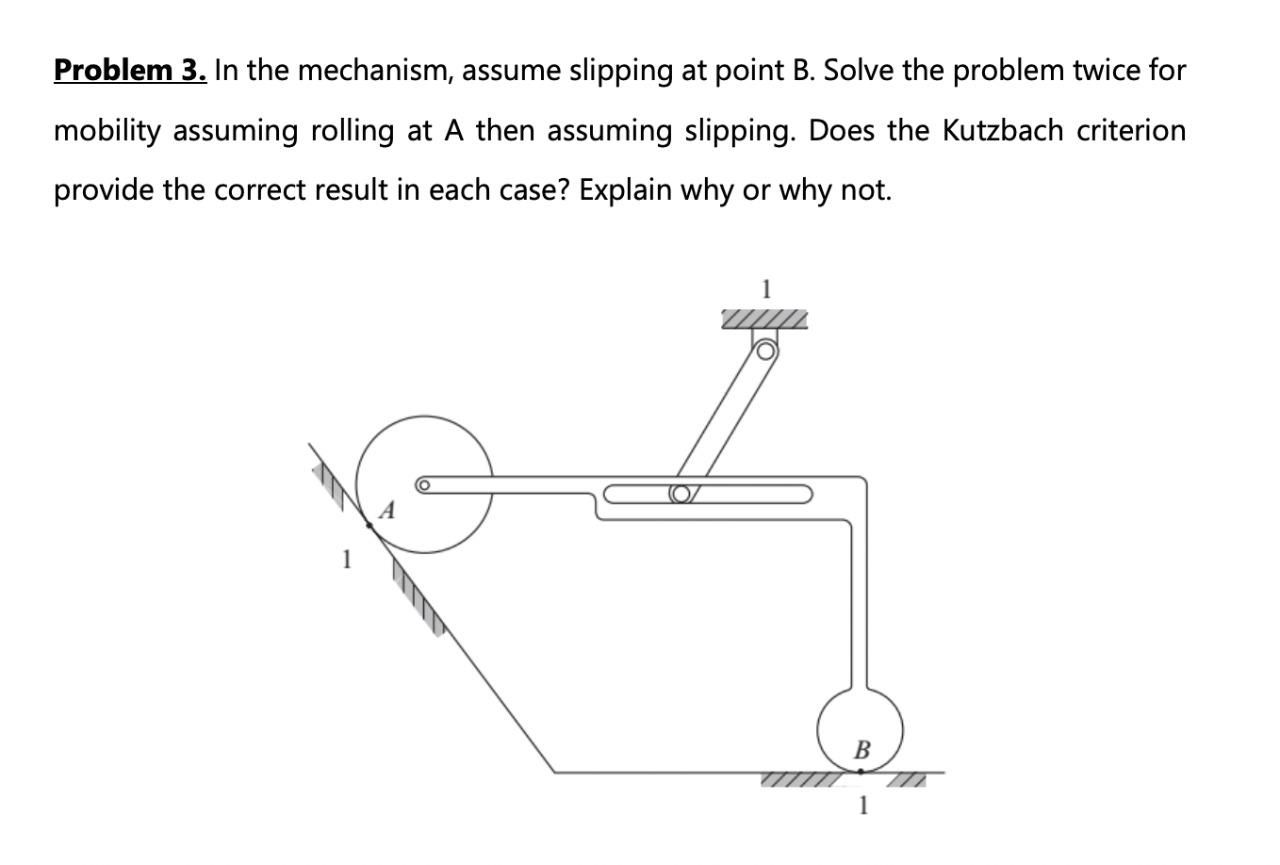 **Problem 3.** In the mechanism, assume slipping at point B. Solve the problem twice for mobility assuming rolling at A then assuming slipping. Does the Kutzbach criterion provide the correct result in each case? Explain why or why not.

1

A

1

B

1